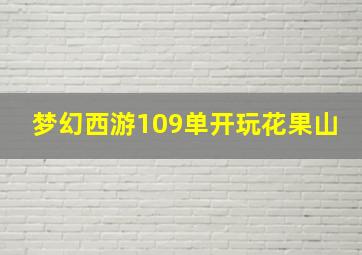 梦幻西游109单开玩花果山